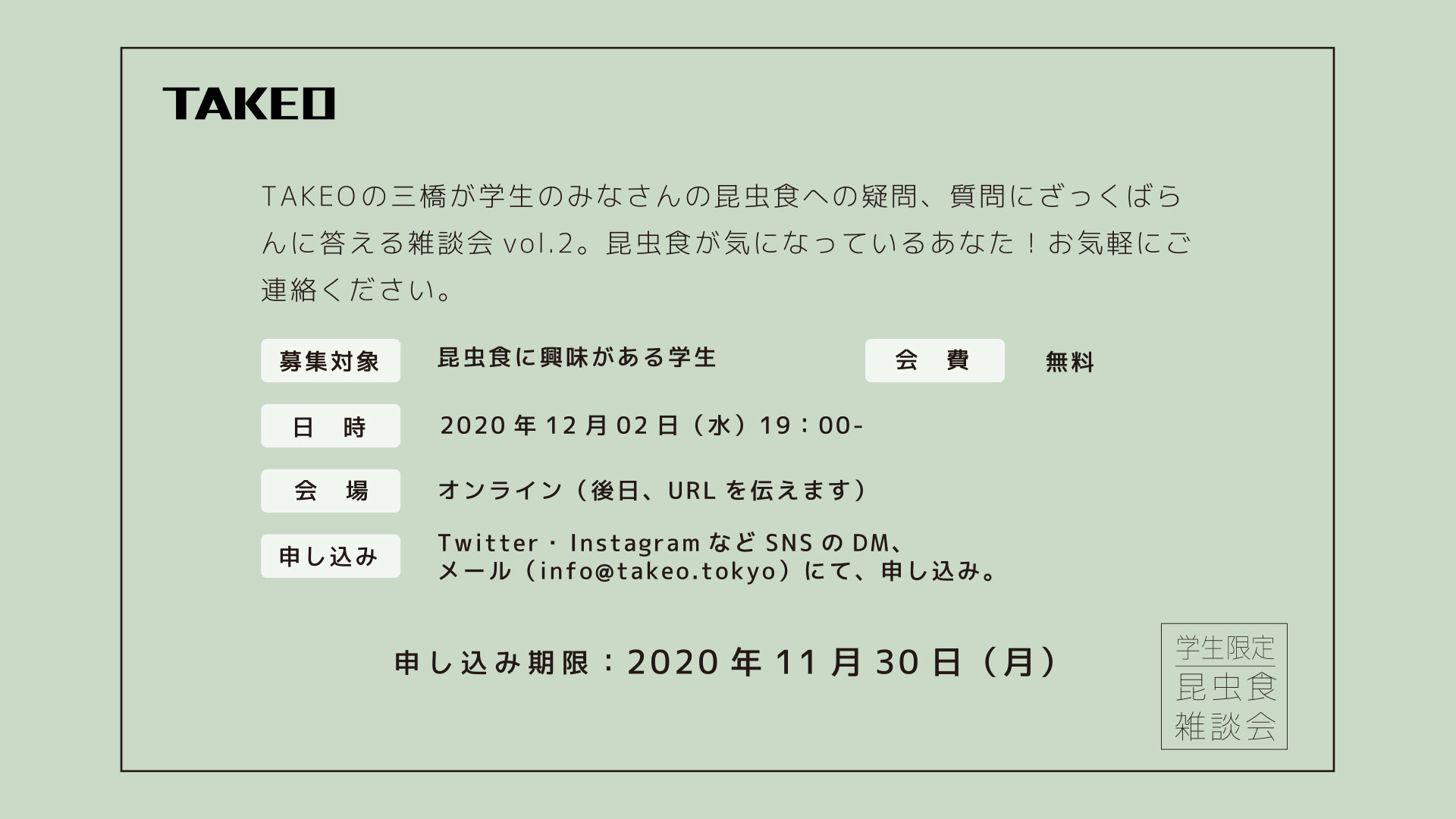 TAKEO

TAKEOの三橋が学生のみなさんの昆虫食への疑問、質問にざっくばらんに答える雑談会 vol.2。昆虫食が気になっているあなた！お気軽にご連絡ください。

募集対象 昆虫食に興味がある学生

会　費 無料

日　時 2020 年 12 月 02 日（水）19：00-

会　場 オンライン（後日、URL を伝えます）

申し込み Twitter・Instagram など SNS の DM、メール（info@takeo.tokyo）にて、申し込み。

申し込み期限：2020 年 11 月 30 日（月）

学生限定
昆虫食
雑談会